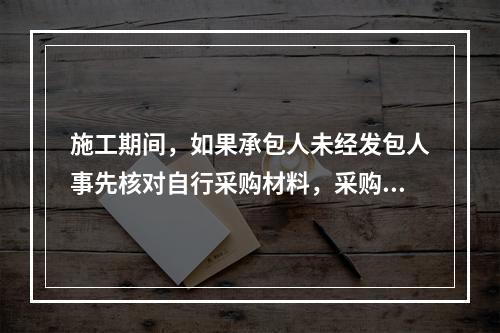 施工期间，如果承包人未经发包人事先核对自行采购材料，采购...